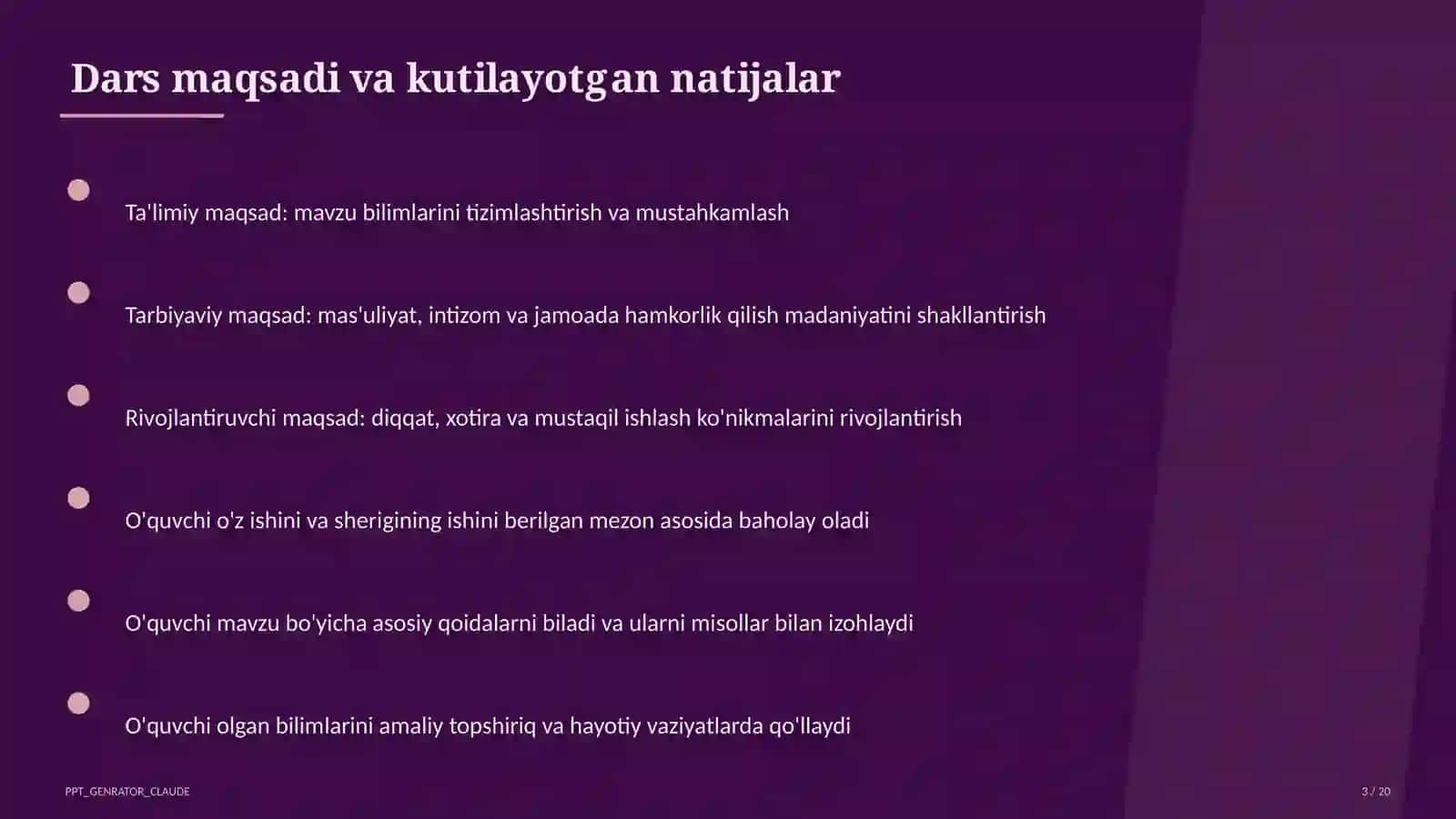 Dars maqsadi va kutilayotgan natijalar

Ta'limiy maqsad: mavzu bilimlarini tizimlashtirish va mustahkamlash

Tarbiyaviy maqsad: mas'uliyat, intizom va jamoada hamkorlik qilish madaniyatini shakllantirish

Rivojlantiruvchi maqsad: diqqat, xotira va mustaqil ishlash ko'nikmalarini rivojlantirish

O'quvchi o'z ishini va sherigining ishini berilgan mezon asosida baholay oladi

O'quvchi mavzu bo'yicha asosiy qoidalarni biladi va ularni misollar bilan izohlaydi

O'quvchi olgan bilimlarini amaliy topshiriq va hayotiy vaziyatlarda qo'llaydi

PPT_GENRATOR_CLAUDE

3 / 20